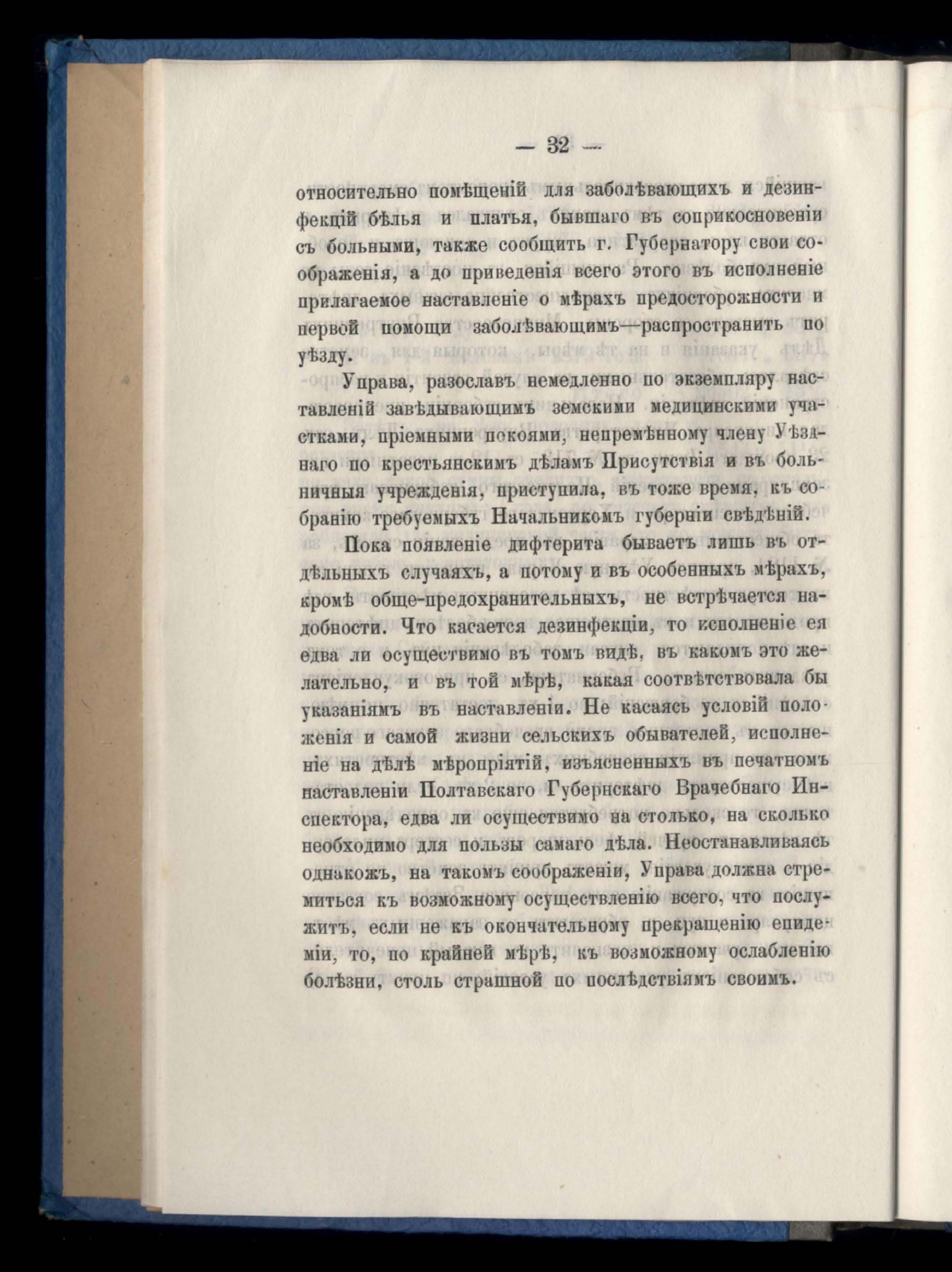 — 32 —

относительно помѣщеній для заболѣвающихъ и дезинфекцій бѣлья и платья, бывшаго въ соприкосновеніи съ больными, также сообщить г. Губернатору свои соображенія, а до приведенія всего этого въ исполненіе прилагаемое наставленіе о мѣрахъ предосторожности и первой помощи заболѣвающимъ—распространить по уѣзду.

Управа, разославъ немедленно по экземпляру наставленій завѣдывающимъ земскими медицинскими участками, пріемными покоями, непремѣнному члену Уѣзднаго по крестьянскимъ дѣламъ Присутствія и въ больничныя учрежденія, приступила, въ тоже время, къ собранію требуемыхъ Начальникомъ губерніи свѣдѣній.

Пока появленіе дифтерита бываетъ лишь въ отдѣльныхъ случаяхъ, а потому и въ особенныхъ мѣрахъ, кромѣ обще-предохранительныхъ, не встрѣчается надобности. Что касается дезинфекціи, то исполненіе ея едва ли осуществимо въ томъ видѣ, въ какомъ это желательно, и въ той мѣрѣ, какая соотвѣтствовала бы указаніямъ въ наставленіи. Не касаясь условій положенія и самой жизни сельскихъ обывателей, исполненіе на дѣлѣ мѣропріятій, изъясненныхъ въ печатномъ наставленіи Полтавскаго Губернскаго Врачебнаго Инспектора, едва ли осуществимо на столько, на сколько необходимо для пользы самаго дѣла. Неостанавливаясь однакожъ, на такомъ соображеніи, Управа должна стремиться къ возможному осуществленію всего, что послужитъ, если не къ окончательному прекращенію епидеміи, то, по крайней мѣрѣ, къ возможному ослабленію болѣзни, столь страшной по послѣдствіямъ своимъ.